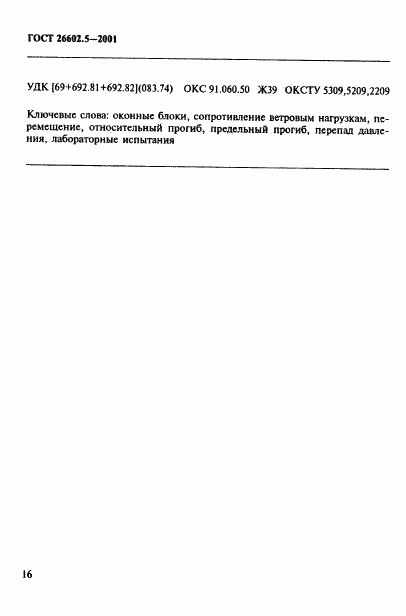 ГОСТ 26602.5—2001

УДК [69+692.81+692.82](083.74) ОКС 91.060.50 Ж39 ОКСТУ 5309,5209,2209

Ключевые слова: оконные блоки, сопротивление ветровым нагрузкам, перемещение, относительный прогиб, предельный прогиб, перепад давления, лабораторные испытания

16